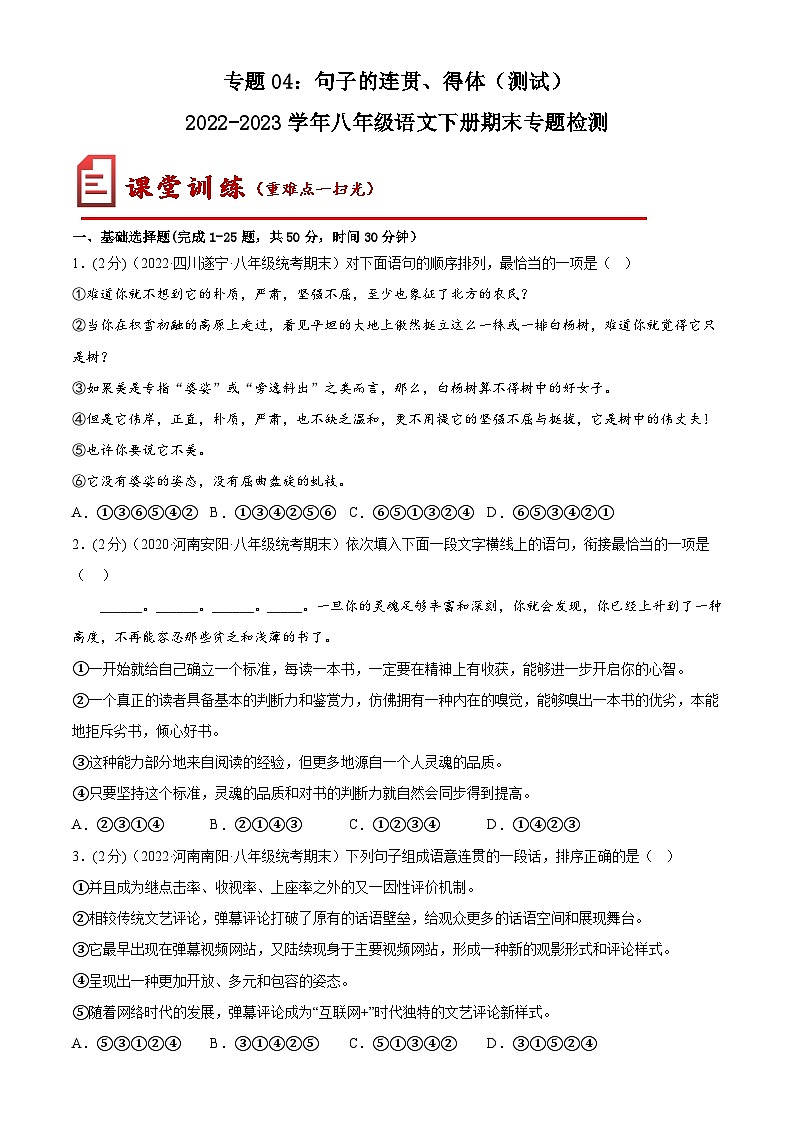 专题 04：句子的连贯、得体（测试）

2022-2023 学年八年级语文下册期末专题检测

课堂训练（重难点一扫光）

一、基础选择题(完成 1-25 题，共 50 分，时间 30 分钟)

1．(2分)（2022·四川遂宁·八年级统考期末）对下面语句的顺序排列，最恰当的一项是（ ）

①难道你就不想到它的朴质，严肃，坚强不屈，至少也象征了北方的农民？

②当你在积雪初融的高原上走过，看见平坦的大地上傲然挺立这么一株或一排白杨树，难道你就觉得它只是树？

③如果美是专指“婆娑”或“旁逸斜出”之类而言，那么，白杨树算不得树中的好女子。

④但是它伟岸，正直，朴质，严肃，也不缺乏温和，更不用提它的坚强不屈与挺拔，它是树中的伟丈夫！

⑤也许你要说它不美。

⑥它没有婆娑的姿态，没有屈曲盘旋的虬枝。

A．①③⑥⑤④② B．①③④②⑤⑥ C．⑥⑤①③②④ D．⑥⑤③④②①

2．(2分)（2020·河南安阳·八年级统考期末）依次填入下面一段文字横线上的语句，衔接最恰当的一项是（ ）

______。______。______。_____。一旦你的灵魂足够丰富和深刻，你就会发现，你已经上升到了一种高度，不再能容忍那些贫乏和浅薄的书了。

①一开始就给自己确立一个标准，每读一本书，一定要在精神上有收获，能够进一步开启你的心智。

②一个真正的读者具备基本的判断力和鉴赏力，仿佛拥有一种内在的嗅觉，能够嗅出一本书的优劣，本能地拒斥劣书，倾心好书。

③这种能力部分地来自阅读的经验，但更多地源自一个人灵魂的品质。

④只要坚持这个标准，灵魂的品质和对书的判断力就自然会同步得到提高。

A．②③①④ B．②①④③ C．①②③④ D．①④②③

3．(2分)（2022·河南南阳·八年级统考期末）下列句子组成语意连贯的一段话，排序正确的是（ ）

①并且成为继点击率、收视率、上座率之外的又一因性评价机制。

②相较传统文艺评论，弹幕评论打破了原有的话语壁垒，给观众更多的话语空间和展现舞台。

③它最早出现在弹幕视频网站，又陆续现身于主要视频网站，形成一种新的观影形式和评论样式。

④呈现出一种更加开放、多元和包容的姿态。

⑤随着网络时代的发展，弹幕评论成为“互联网+”时代独特的文艺评论新样式。

A．⑤③①②④ B．③①④②⑤ C．⑤①③④② D．③①⑤②④